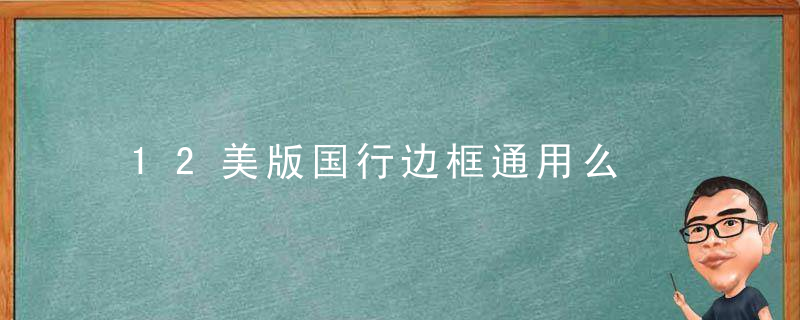 12美版国行边框通用么